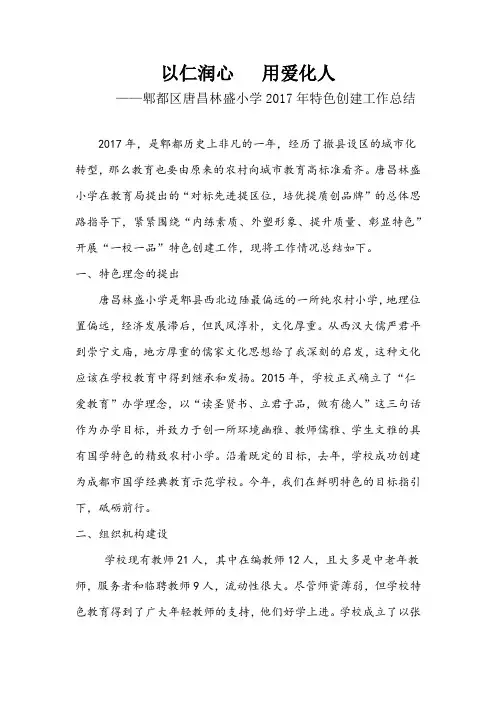 以仁润心　用爱化人

——郫都区唐昌林盛小学2017年特色创建工作总结

2017年，是郫都历史上非凡的一年，经历了撤县设区的城市化转型，那么教育也要由原来的农村向城市教育高标准看齐。唐昌林盛小学在教育局提出的“对标先进提区位，培优提质创品牌”的总体思路指导下，紧紧围绕“内练素质、外塑形象、提升质量、彰显特色”开展“一校一品”特色创建工作，现将工作情况总结如下。

一、特色理念的提出

唐昌林盛小学是郫县西北边陲最偏远的一所纯农村小学，地理位置偏远，经济发展滞后，但民风淳朴，文化厚重。从西汉大儒严君平到崇宁文庙，地方厚重的儒家文化思想给了我深刻的启发，这种文化应该在学校教育中得到继承和发扬。2015年，学校正式确立了“仁爱教育”办学理念，以“读圣贤书、立君子品，做有德人”这三句话作为办学目标，并致力于创一所环境幽雅、教师儒雅、学生文雅的具有国学特色的精致农村小学。沿着既定的目标，去年，学校成功创建为成都市国学经典教育示范学校。今年，我们在鲜明特色的目标指引下，砥砺前行。

二、组织机构建设

学校现有教师21人，其中在编教师12人，且大多是中老年教师，服务者和临聘教师9人，流动性很大。尽管师资薄弱，但学校特色教育得到了广大年轻教师的支持，他们好学上进。学校成立了以张